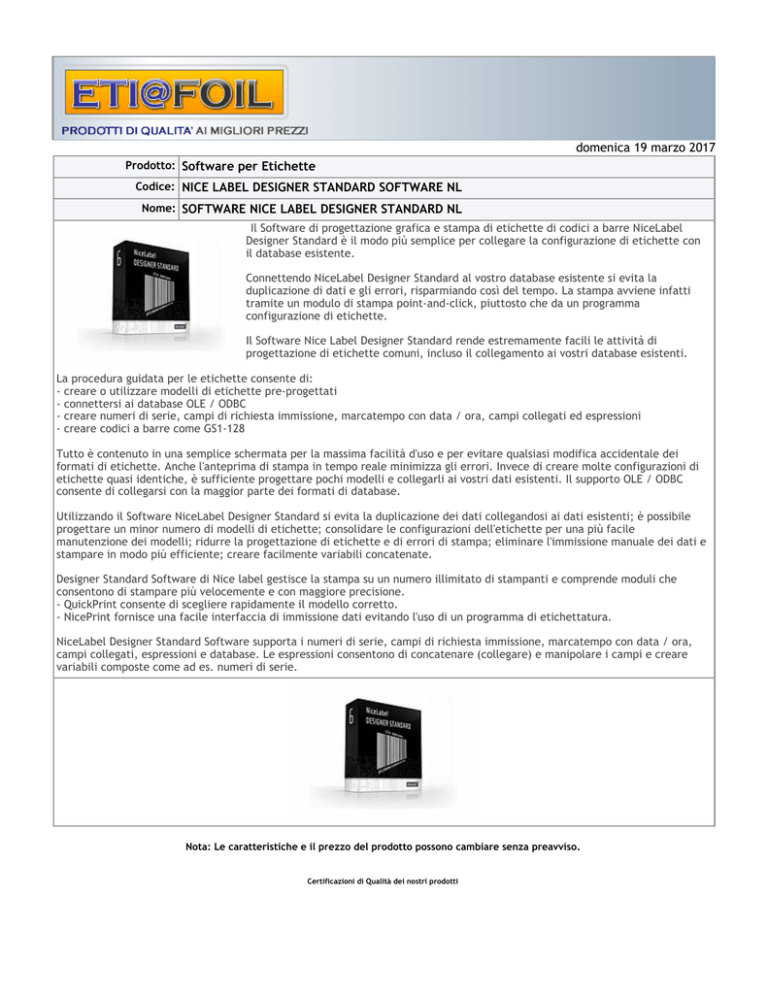 ETI@FOIL
PRODOTTI DI QUALITA' AI MIGLIORI PREZZI

domenica 19 marzo 2017

| Prodotto: | Software per Etichette |
|---|---|
| Codice: | NICE LABEL DESIGNER STANDARD SOFTWARE NL |
| Nome: | SOFTWARE NICE LABEL DESIGNER STANDARD NL |

NiceLabel DESIGNER STANDARD

Il Software di progettazione grafica e stampa di etichette di codici a barre NiceLabel Designer Standard è il modo più semplice per collegare la configurazione di etichette con il database esistente.

Connettendo NiceLabel Designer Standard al vostro database esistente si evita la duplicazione di dati e gli errori, risparmiando così del tempo. La stampa avviene infatti tramite un modulo di stampa point-and-click, piuttosto che da un programma configurazione di etichette.

Il Software Nice Label Designer Standard rende estremamente facili le attività di progettazione di etichette comuni, incluso il collegamento ai vostri database esistenti.

La procedura guidata per le etichette consente di:
- creare o utilizzare modelli di etichette pre-progettati
- connettersi ai database OLE / ODBC
- creare numeri di serie, campi di richiesta immissione, marcatempo con data / ora, campi collegati ed espressioni
- creare codici a barre come GS1-128

Tutto è contenuto in una semplice schermata per la massima facilità d'uso e per evitare qualsiasi modifica accidentale dei formati di etichette. Anche l'anteprima di stampa in tempo reale minimizza gli errori. Invece di creare molte configurazioni di etichette quasi identiche, è sufficiente progettare pochi modelli e collegarli ai vostri dati esistenti. Il supporto OLE / ODBC consente di collegarsi con la maggior parte dei formati di database.

Utilizzando il Software NiceLabel Designer Standard si evita la duplicazione dei dati collegandosi ai dati esistenti; è possibile progettare un minor numero di modelli di etichette; consolidare le configurazioni dell'etichette per una più facile manutenzione dei modelli; ridurre la progettazione di etichette e di errori di stampa; eliminare l'immissione manuale dei dati e stampare in modo più efficiente; creare facilmente variabili concatenate.

Designer Standard Software di Nice label gestisce la stampa su un numero illimitato di stampanti e comprende moduli che consentono di stampare più velocemente e con maggiore precisione.
- QuickPrint consente di scegliere rapidamente il modello corretto.
- NicePrint fornisce una facile interfaccia di immissione dati evitando l'uso di un programma di etichettatura.

NiceLabel Designer Standard Software supporta i numeri di serie, campi di richiesta immissione, marcatempo con data / ora, campi collegati, espressioni e database. Le espressioni consentono di concatenare (collegare) e manipolare i campi e creare variabili composte come ad es. numeri di serie.

NiceLabel DESIGNER STANDARD

Nota: Le caratteristiche e il prezzo del prodotto possono cambiare senza preavviso.

Certificazioni di Qualità dei nostri prodotti